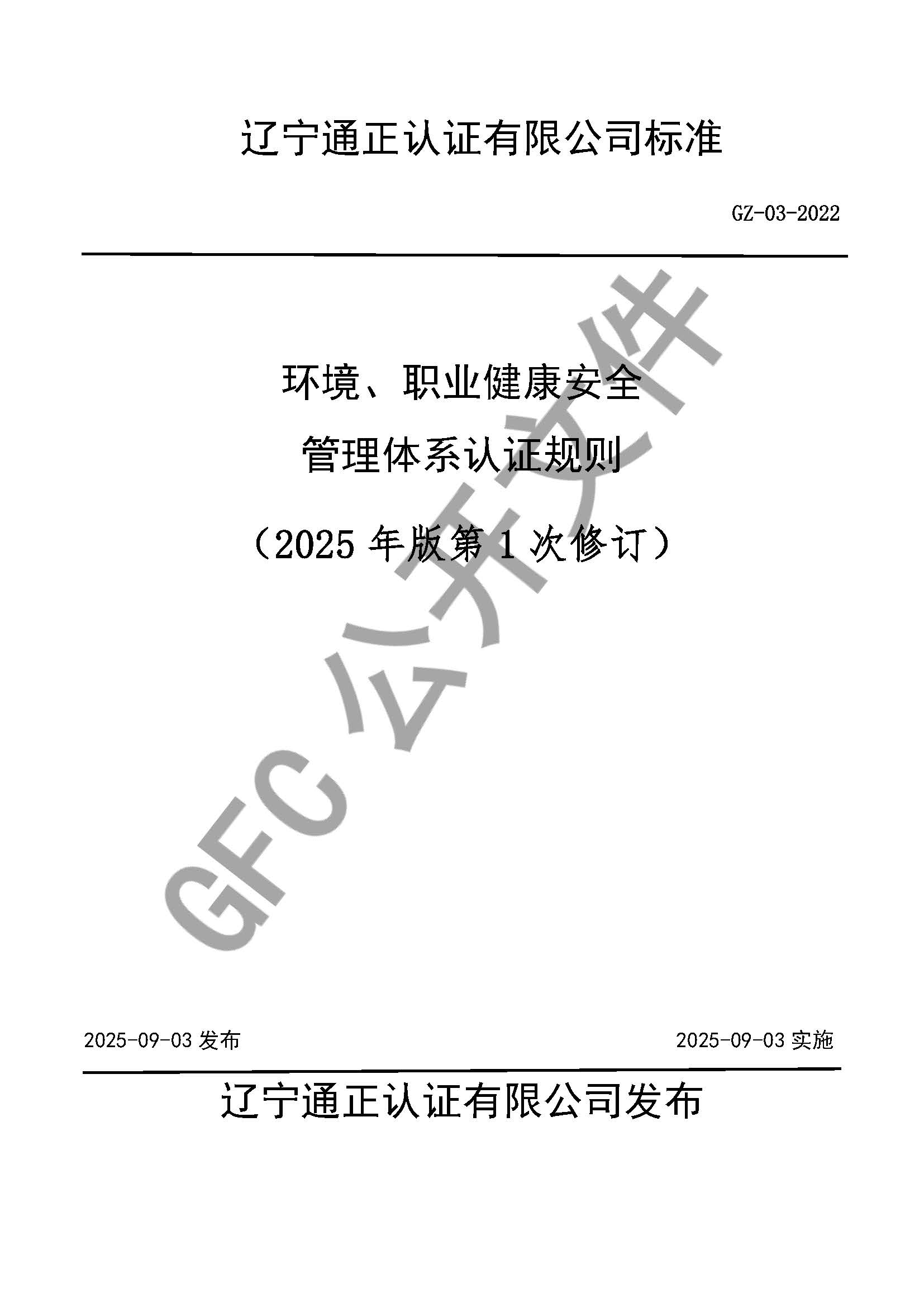 辽宁通正认证有限公司标准

GZ-03-2022

环境、职业健康安全

管理体系认证规则

（2025 年版第 1 次修订）

GFC 公开文件

2025-09-03 发布

2025-09-03 实施

辽宁通正认证有限公司发布